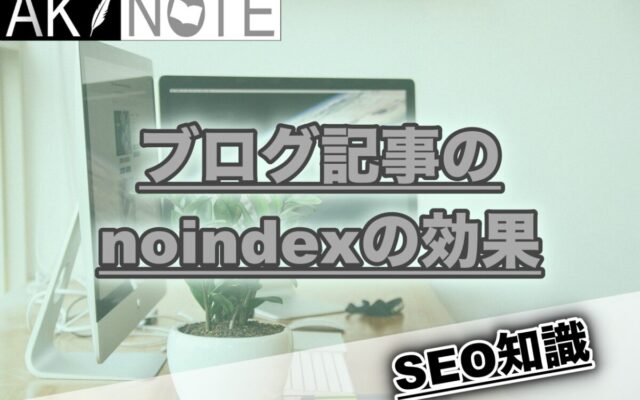 AK NOTE

ブログ記事の
noindexの効果

SEO知識